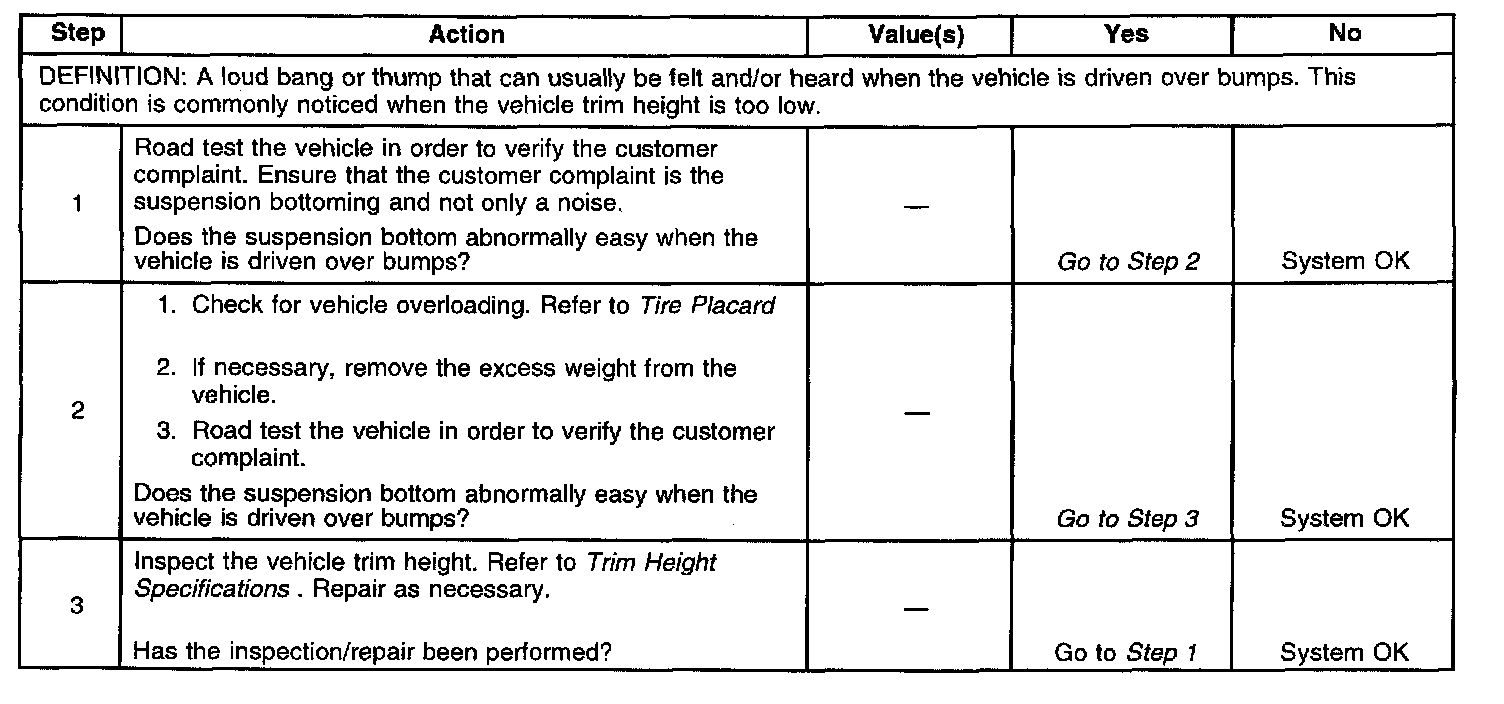 | Step | Action | Value(s) | Yes | No |
|---|---|---|---|---|
| DEFINITION: A loud bang or thump that can usually be felt and/or heard when the vehicle is driven over bumps. This condition is commonly noticed when the vehicle trim height is too low. | | | | |
| 1 | Road test the vehicle in order to verify the customer complaint. Ensure that the customer complaint is the suspension bottoming and not only a noise. Does the suspension bottom abnormally easy when the vehicle is driven over bumps? | — | Go to Step 2 | System OK |
| 2 | 1. Check for vehicle overloading. Refer to Tire Placard 2. If necessary, remove the excess weight from the vehicle. 3. Road test the vehicle in order to verify the customer complaint. Does the suspension bottom abnormally easy when the vehicle is driven over bumps? | — | Go to Step 3 | System OK |
| 3 | Inspect the vehicle trim height. Refer to Trim Height Specifications . Repair as necessary. Has the inspection/repair been performed? | — | Go to Step 1 | System OK |